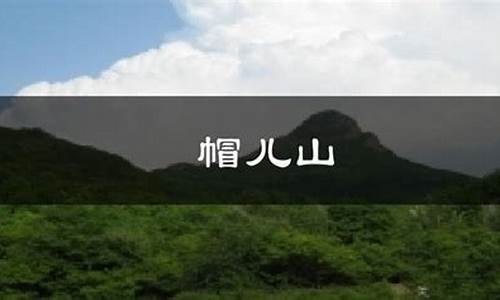 帽儿山